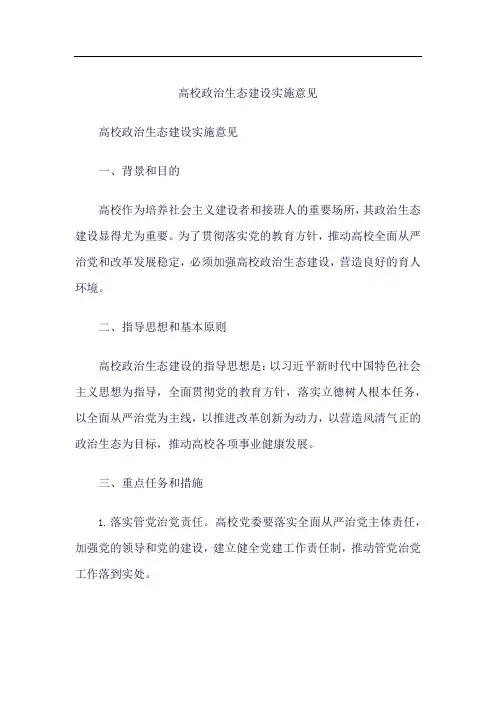 高校政治生态建设实施意见

高校政治生态建设实施意见

一、背景和目的

高校作为培养社会主义建设者和接班人的重要场所，其政治生态建设显得尤为重要。为了贯彻落实党的教育方针，推动高校全面从严治党和改革发展稳定，必须加强高校政治生态建设，营造良好的育人环境。

二、指导思想和基本原则

高校政治生态建设的指导思想是：以习近平新时代中国特色社会主义思想为指导，全面贯彻党的教育方针，落实立德树人根本任务，以全面从严治党为主线，以推进改革创新为动力，以营造风清气正的政治生态为目标，推动高校各项事业健康发展。

三、重点任务和措施

1. 落实管党治党责任。高校党委要落实全面从严治党主体责任，加强党的领导和党的建设，建立健全党建工作责任制，推动管党治党工作落到实处。